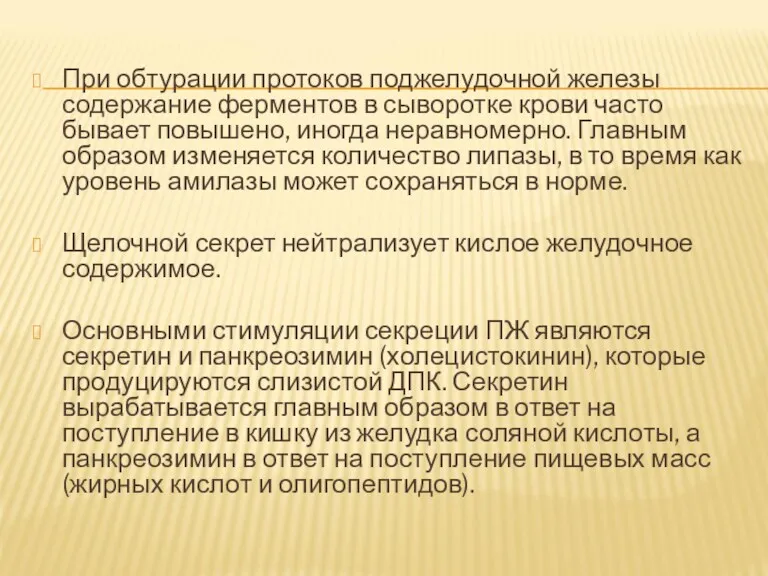 При обтурации протоков поджелудочной железы содержание ферментов в сыворотке крови часто бывает повышено, иногда неравномерно. Главным образом изменяется количество липазы, в то время как уровень амилазы может сохраняться в норме.

Щелочной секрет нейтрализует кислое желудочное содержимое.

Основными стимуляции секреции ПЖ являются секретин и панкреозимин (холецистокинин), которые продуцируются слизистой ДПК. Секретин вырабатывается главным образом в ответ на поступление в кишку из желудка соляной кислоты, а панкреозимин в ответ на поступление пищевых масс (жирных кислот и олигопептидов).